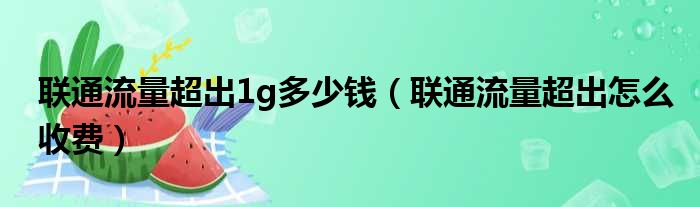 联通流量超出1g多少钱（联通流量超出怎么收费）